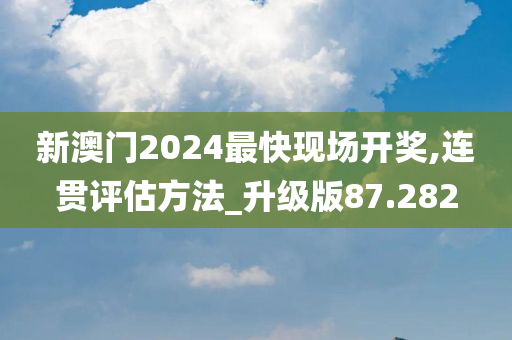 新澳门2024最快现场开奖,连贯评估方法_升级版87.282